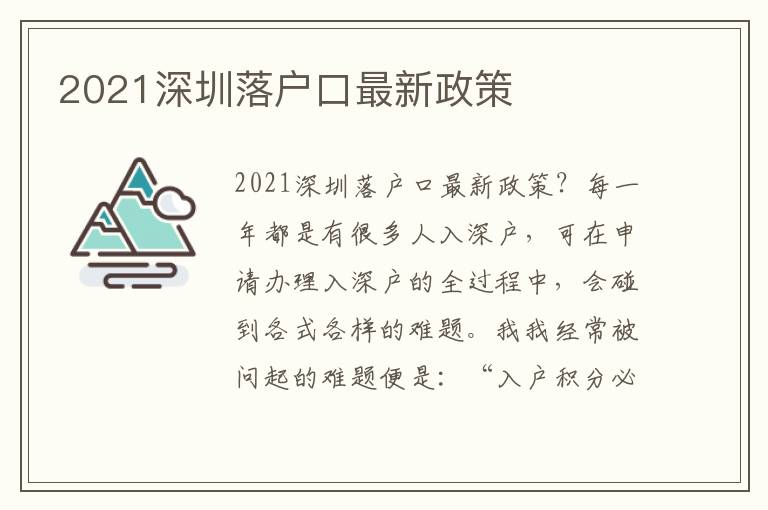 2021深圳落户口最新政策

2021深圳落户口最新政策？每一年都是有很多人入深户，可在申请办理入深户的全过程中，会碰到各式各样的难题。我我经常被问起的难题便是：“入户积分必